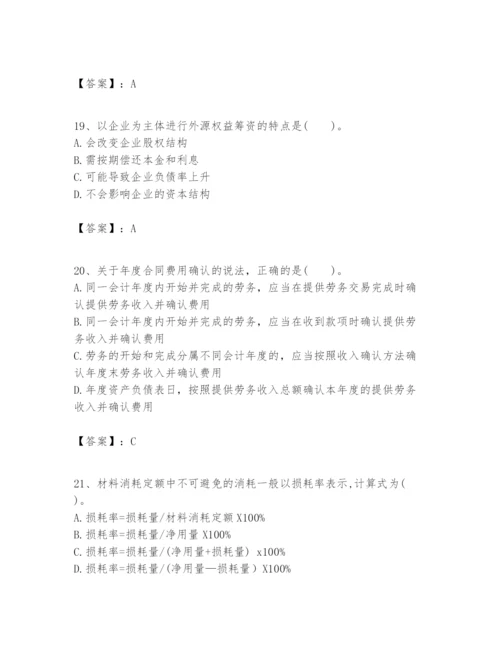 【答案】：A

19、以企业为主体进行外源权益筹资的特点是(　　)。
A. 会改变企业股权结构
B. 需按期偿还本金和利息
C. 可能导致企业负债率上升
D. 不会影响企业的资本结构

【答案】：A

20、关于年度合同费用确认的说法，正确的是(　　)。
A. 同一会计年度内开始并完成的劳务，应当在提供劳务交易完成时确认提供劳务收入并确认费用
B. 同一会计年度内开始并完成的劳务，应当在收到款项时确认提供劳务收入并确认费用
C. 劳务的开始和完成分属不同会计年度的，应当按照收入确认方法确认年度末劳务收入并确认费用
D. 年度资产负债表日，按照提供劳务收入总额确认本年度的提供劳务收入并确认费用

【答案】：C

21、材料消耗定额中不可避免的消耗一般以损耗率表示,计算式为(　　)。
A. 损耗率=损耗量/材料消耗定额 X100%
B. 损耗率=损耗量/净用量 X100%
C. 损耗率=损耗量/(净用量+损耗量) x100%
D. 损耗率=损耗量/(净用量—损耗量) X100%